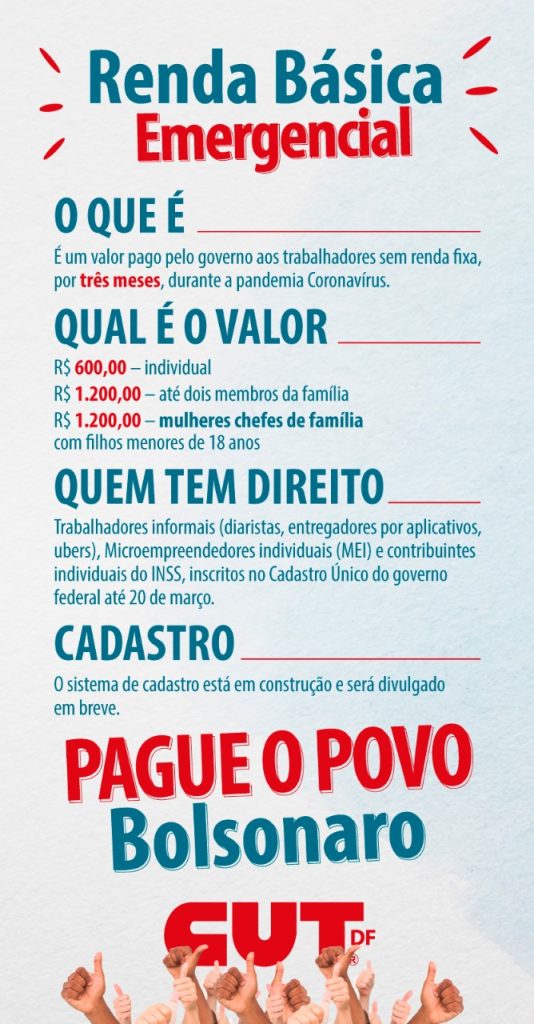 Renda Básica
Emergencial

O QUE É

É um valor pago pelo governo aos trabalhadores sem renda fixa, por três meses, durante a pandemia Coronavírus.

QUAL É O VALOR

R$ 600,00 – individual
R$ 1.200,00 – até dois membros da família
R$ 1.200,00 – mulheres chefes de família com filhos menores de 18 anos

QUEM TEM DIREITO

Trabalhadores informais (diaristas, entregadores por aplicativos, ubers), Microempreendedores individuais (MEI) e contribuintes individuais do INSS, inscritos no Cadastro Único do governo federal até 20 de março.

CADASTRO

O sistema de cadastro está em construção e será divulgado em breve.

PAGUE O POVO
Bolsonaro

CUT DF